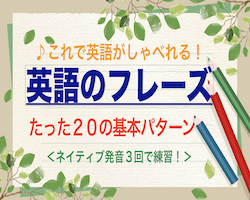 ♪これで英語がしゃべれる！

英語のフレーズ

たった２０の基本パターン

＜ネイティブ発音３回で練習！＞